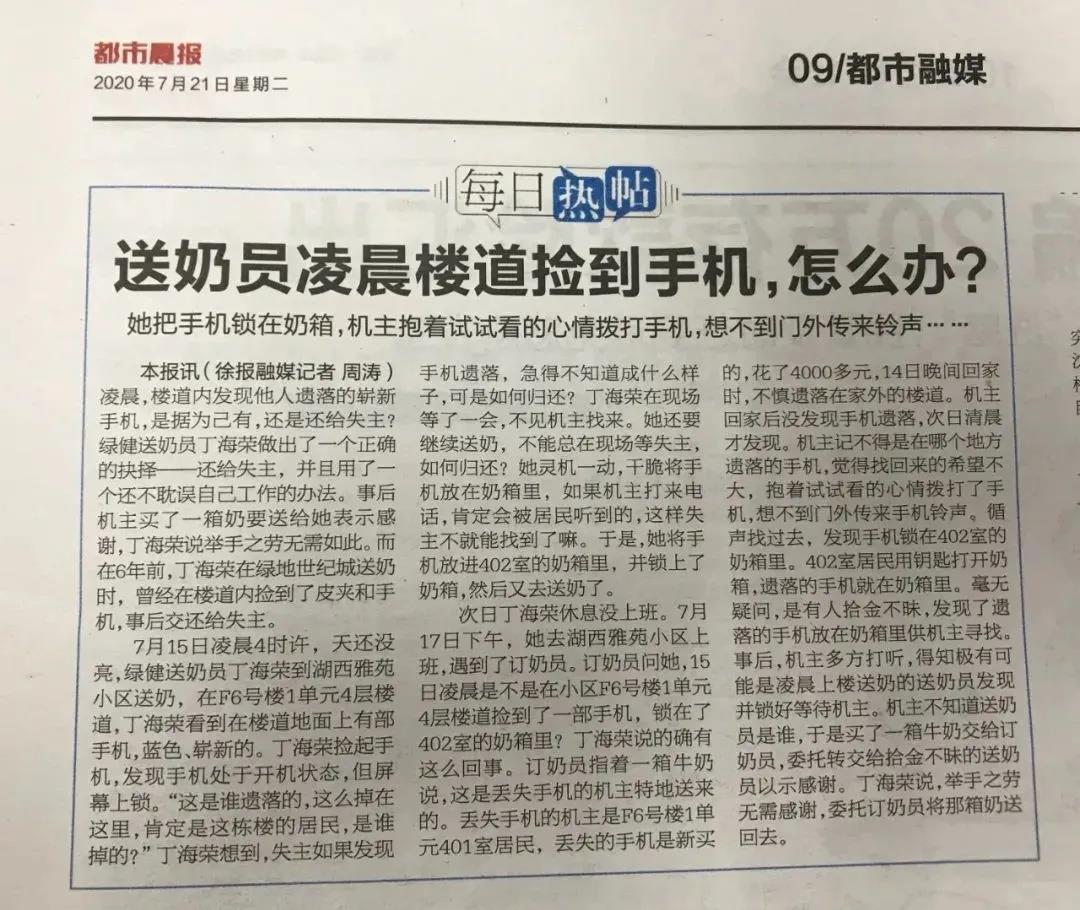 都市晨报
2020年7月21日星期二

09/都市融媒

每日热帖

送奶员凌晨楼道捡到手机，怎么办？

她把手机锁在奶箱，机主抱着试试看的心情拨打手机，想不到门外传来铃声……

本报讯（徐报融媒记者 周涛）凌晨，楼道内发现他人遗落的崭新手机，是据为己有，还是还给失主？绿健送奶员丁海荣做出了一个正确的抉择——还给失主，并且用了一个还不耽误自己工作的办法。事后机主买了一箱奶要送给她表示感谢，丁海荣说举手之劳无需如此。而在6年前，丁海荣在绿地世纪城送奶时，曾经在楼道内捡到了皮夹和手机，事后交还给失主。

7月15日凌晨4时许，天还没亮，绿健送奶员丁海荣到湖西雅苑小区送奶，在F6号楼1单元4层楼道，丁海荣看到在楼道地面上有部手机，蓝色、崭新的。丁海荣捡起手机，发现手机处于开机状态，但屏幕上锁。“这是谁遗落的，这么掉在这里，肯定是这栋楼的居民，是谁掉的？”丁海荣想到，失主如果发现手机遗落，急得不知道成什么样子，可是如何归还？丁海荣在现场等了一会，不见机主找来。她还要继续送奶，不能总在现场等失主，如何归还？她灵机一动，干脆将手机放在奶箱里，如果机主打来电话，肯定会被居民听到的，这样失主不就能找到了嘛。于是，她将手机放进402室的奶箱里，并锁上了奶箱，然后又去送奶了。

次日丁海荣休息没上班。7月17日下午，她去湖西雅苑小区上班，遇到了订奶员。订奶员问她，15日凌晨是不是在小区F6号楼1单元4层楼道捡到了一部手机，锁在了402室的奶箱里？丁海荣说的确有这么回事。订奶员指着一箱牛奶说，这是丢失手机的机主特地送来的。丢失手机的机主是F6号楼1单元401室居民，丢失的手机是新买的，花了4000多元，14日晚间回家时，不慎遗落在家外的楼道。机主回家后没发现手机遗落，次日清晨才发现。机主记不得是在哪个地方遗落的手机，觉得找回来的希望不大，抱着试试看的心情拨打了手机，想不到门外传来手机铃声。循声找过去，发现手机锁在402室的奶箱里。402室居民用钥匙打开奶箱，遗落的手机就在奶箱里。毫无疑问，是有人拾金不昧，发现了遗落的手机放在奶箱里供机主寻找。事后，机主多方打听，得知极有可能是凌晨上楼送奶的送奶员发现并锁好等待机主。机主不知道送奶员是谁，于是买了一箱牛奶交给订奶员，委托转交给拾金不昧的送奶员以示感谢。丁海荣说，举手之劳无需感谢，委托订奶员将那箱奶送回去。